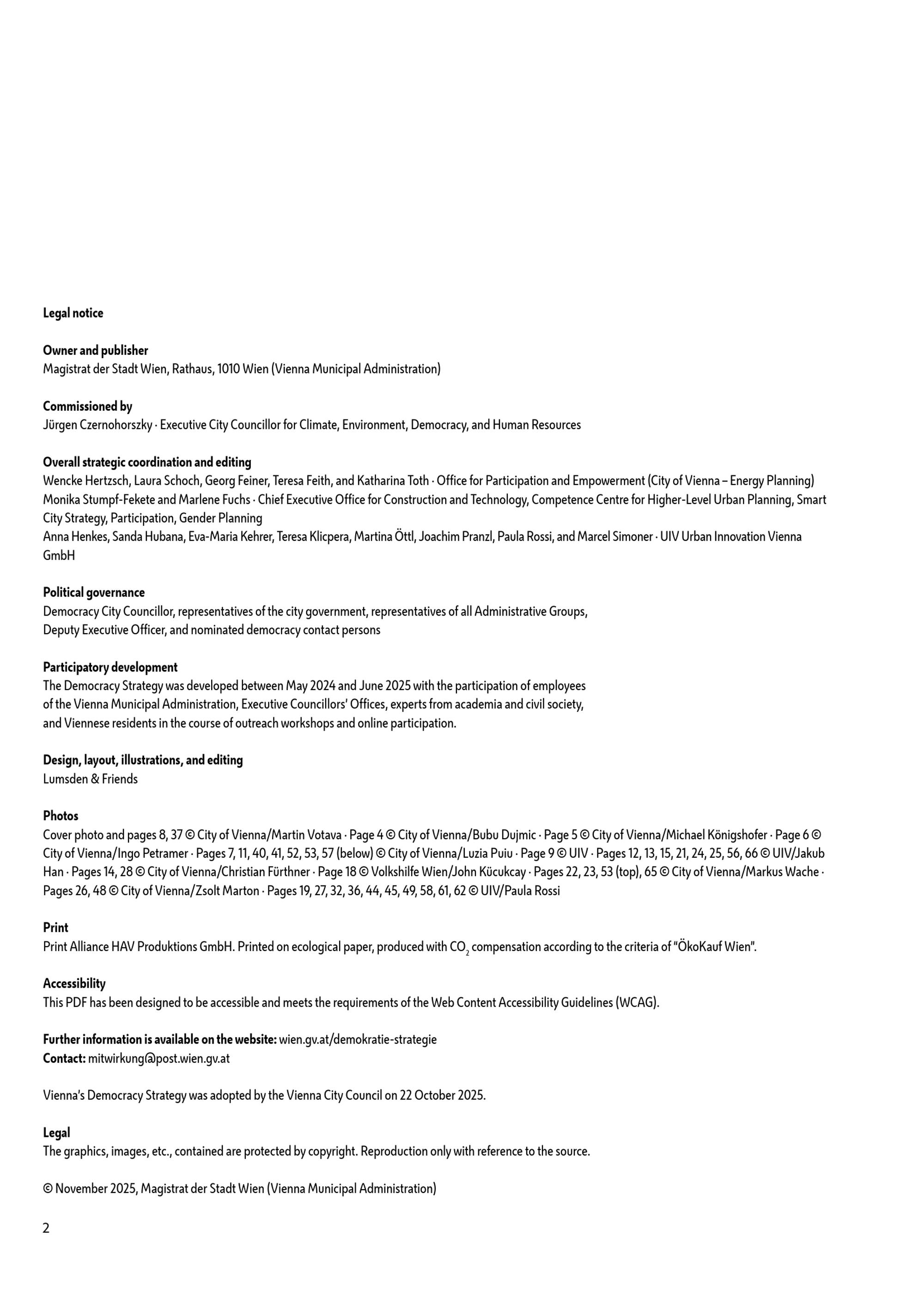 Legal notice

Owner and publisher
Magistrat der Stadt Wien, Rathaus, 1010 Wien (Vienna Municipal Administration)

Commissioned by
Jürgen Czernohorszky · Executive City Councillor for Climate, Environment, Democracy, and Human Resources

Overall strategic coordination and editing
Wencke Hertzsch, Laura Schoch, Georg Feiner, Teresa Feith, and Katharina Toth · Office for Participation and Empowerment (City of Vienna – Energy Planning)
Monika Stumpf-Fekete and Marlene Fuchs · Chief Executive Office for Construction and Technology, Competence Centre for Higher-Level Urban Planning, Smart City Strategy, Participation, Gender Planning
Anna Henkes, Sanda Hubana, Eva-Maria Kehrer, Teresa Klicpera, Martina Öttl, Joachim Pranzl, Paula Rossi, and Marcel Simoner · UIV Urban Innovation Vienna GmbH

Political governance
Democracy City Councillor, representatives of the city government, representatives of all Administrative Groups, Deputy Executive Officer, and nominated democracy contact persons

Participatory development
The Democracy Strategy was developed between May 2024 and June 2025 with the participation of employees of the Vienna Municipal Administration, Executive Councillors' Offices, experts from academia and civil society, and Viennese residents in the course of outreach workshops and online participation.

Design, layout, illustrations, and editing
Lumsden & Friends

Photos
Cover photo and pages 8, 37 © City of Vienna/Martin Votava · Page 4 © City of Vienna/Bubu Dujmic · Page 5 © City of Vienna/Michael Königshofer · Page 6 © City of Vienna/Ingo Petramer · Pages 7, 11, 40, 41, 52, 53, 57 (below) © City of Vienna/Luzia Puiu · Page 9 © UIV · Pages 12, 13, 15, 21, 24, 25, 56, 66 © UIV/Jakub Han · Pages 14, 28 © City of Vienna/Christian Fürthner · Page 18 © Volkshilfe Wien/John Kücukcay · Pages 22, 23, 53 (top), 65 © City of Vienna/Markus Wache · Pages 26, 48 © City of Vienna/Zsolt Marton · Pages 19, 27, 32, 36, 44, 45, 49, 58, 61, 62 © UIV/Paula Rossi

Print
Print Alliance HAV Produktions GmbH. Printed on ecological paper, produced with $CO_2$ compensation according to the criteria of "ÖkoKauf Wien".

Accessibility
This PDF has been designed to be accessible and meets the requirements of the Web Content Accessibility Guidelines (WCAG).

Further information is available on the website: wien.gv.at/demokratie-strategie
Contact: mitwirkung@post.wien.gv.at

Vienna's Democracy Strategy was adopted by the Vienna City Council on 22 October 2025.

Legal
The graphics, images, etc., contained are protected by copyright. Reproduction only with reference to the source.

© November 2025, Magistrat der Stadt Wien (Vienna Municipal Administration)

2